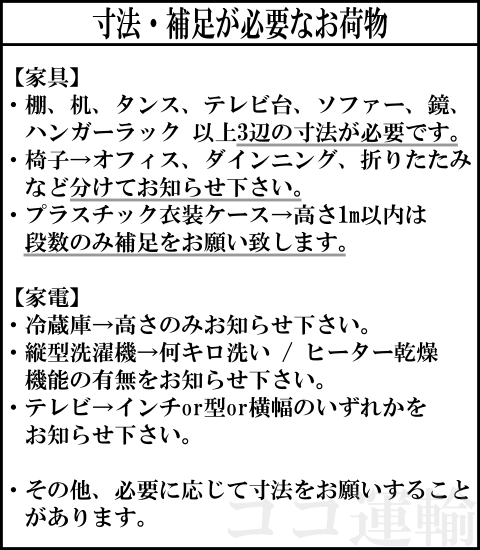 寸法・補足が必要なお荷物

【家具】
・棚、机、タンス、テレビ台、ソファー、鏡、ハンガーラック 以上3辺の寸法が必要です。
・椅子→オフィス、ダイニング、折りたたみなど分けてお知らせ下さい。
・プラスチック衣装ケース→高さ1m以内は段数のみ補足をお願い致します。

【家電】
・冷蔵庫→高さのみお知らせ下さい。
・縦型洗濯機→何キロ洗い / ヒーター乾燥機能の有無をお知らせ下さい。
・テレビ→インチor型or横幅のいずれかをお知らせ下さい。

・その他、必要に応じて寸法をお願いすることがあります。

ココ運輸